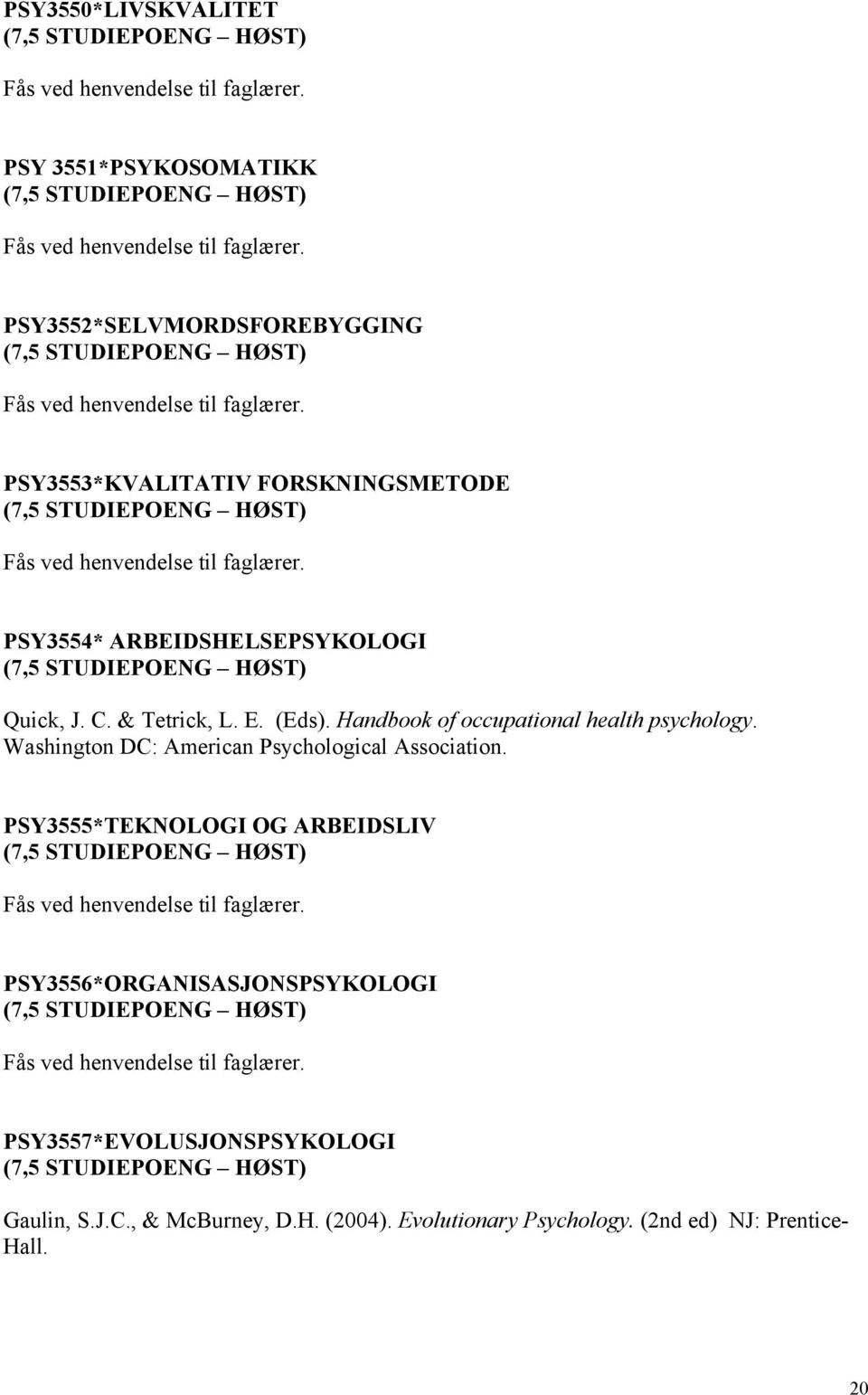 PSY3550*LIVSKVALITET
(7,5 STUDIEPOENG – HØST)

Fås ved henvendelse til faglærer.

PSY 3551*PSYKOSOMATIKK
(7,5 STUDIEPOENG – HØST)

Fås ved henvendelse til faglærer.

PSY3552*SELVMORDSFOREBYGGING
(7,5 STUDIEPOENG – HØST)

Fås ved henvendelse til faglærer.

PSY3553*KVALITATIV FORSKNINGSMETODE
(7,5 STUDIEPOENG – HØST)

Fås ved henvendelse til faglærer.

PSY3554* ARBEIDSHELSEPSYKOLOGI
(7,5 STUDIEPOENG – HØST)

Quick, J. C. & Tetrick, L. E. (Eds). Handbook of occupational health psychology. Washington DC: American Psychological Association.

PSY3555*TEKNOLOGI OG ARBEIDSLIV
(7,5 STUDIEPOENG – HØST)

Fås ved henvendelse til faglærer.

PSY3556*ORGANISASJONSPSYKOLOGI
(7,5 STUDIEPOENG – HØST)

Fås ved henvendelse til faglærer.

PSY3557*EVOLUSJONSPSYKOLOGI
(7,5 STUDIEPOENG – HØST)

Gaulin, S.J.C., & McBurney, D.H. (2004). Evolutionary Psychology. (2nd ed) NJ: Prentice-Hall.

20